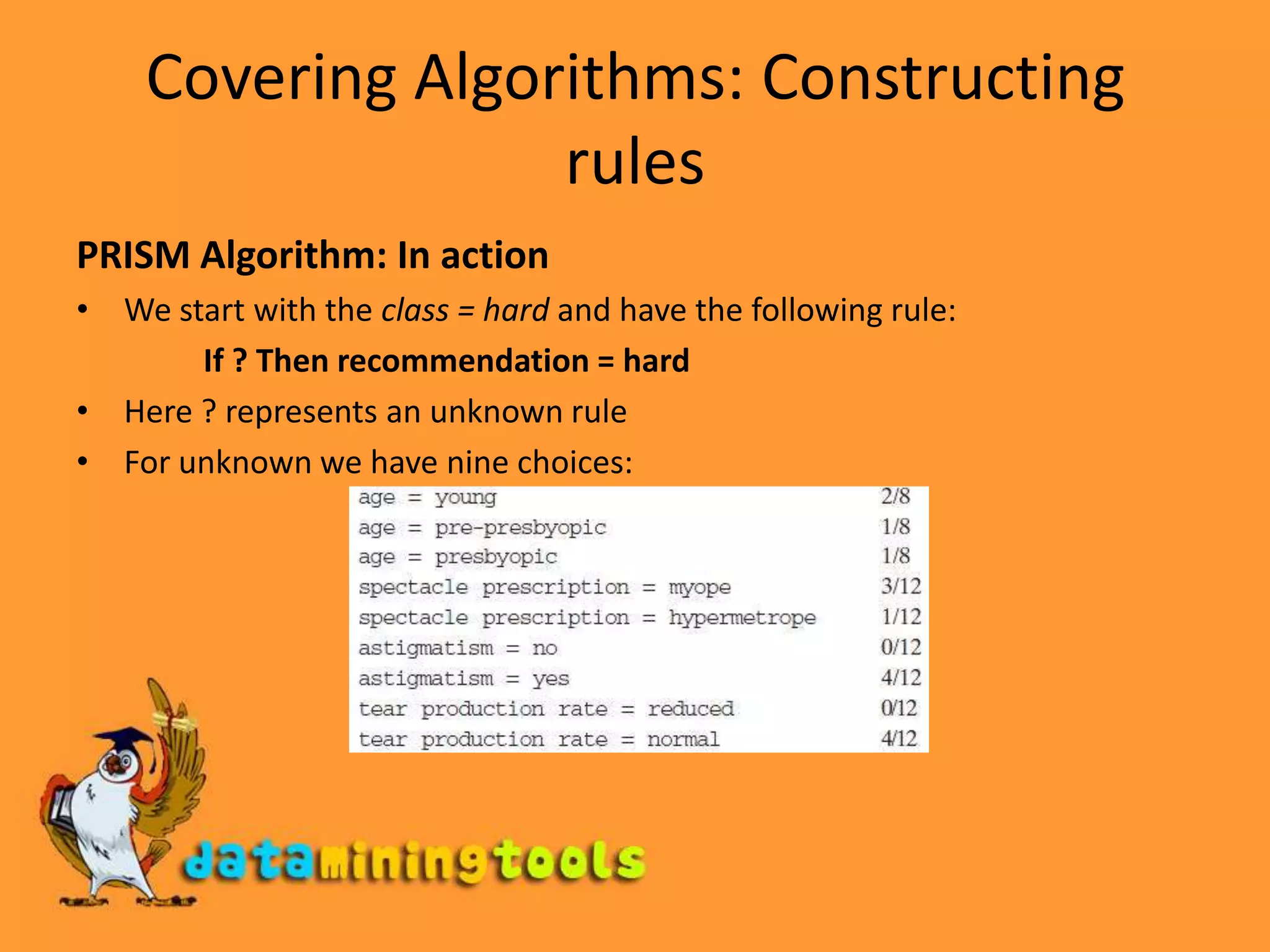 Covering Algorithms: Constructing rules

PRISM Algorithm: In action

• We start with the class = hard and have the following rule:

If ? Then recommendation = hard

• Here ? represents an unknown rule

• For unknown we have nine choices:

| | |
|---|---|
| age = young | 2/8 |
| age = pre-presbyopic | 1/8 |
| age = presbyopic | 1/8 |
| spectacle prescription = myope | 3/12 |
| spectacle prescription = hypermetrope | 1/12 |
| astigmatism = no | 0/12 |
| astigmatism = yes | 4/12 |
| tear production rate = reduced | 0/12 |
| tear production rate = normal | 4/12 |

dataminingtools